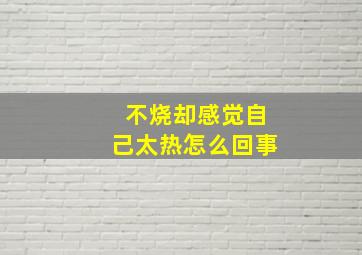 不烧却感觉自己太热怎么回事